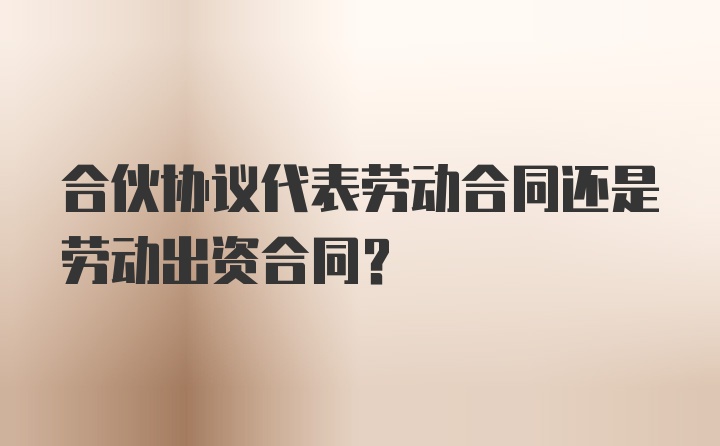 合伙协议代表劳动合同还是劳动出资合同？